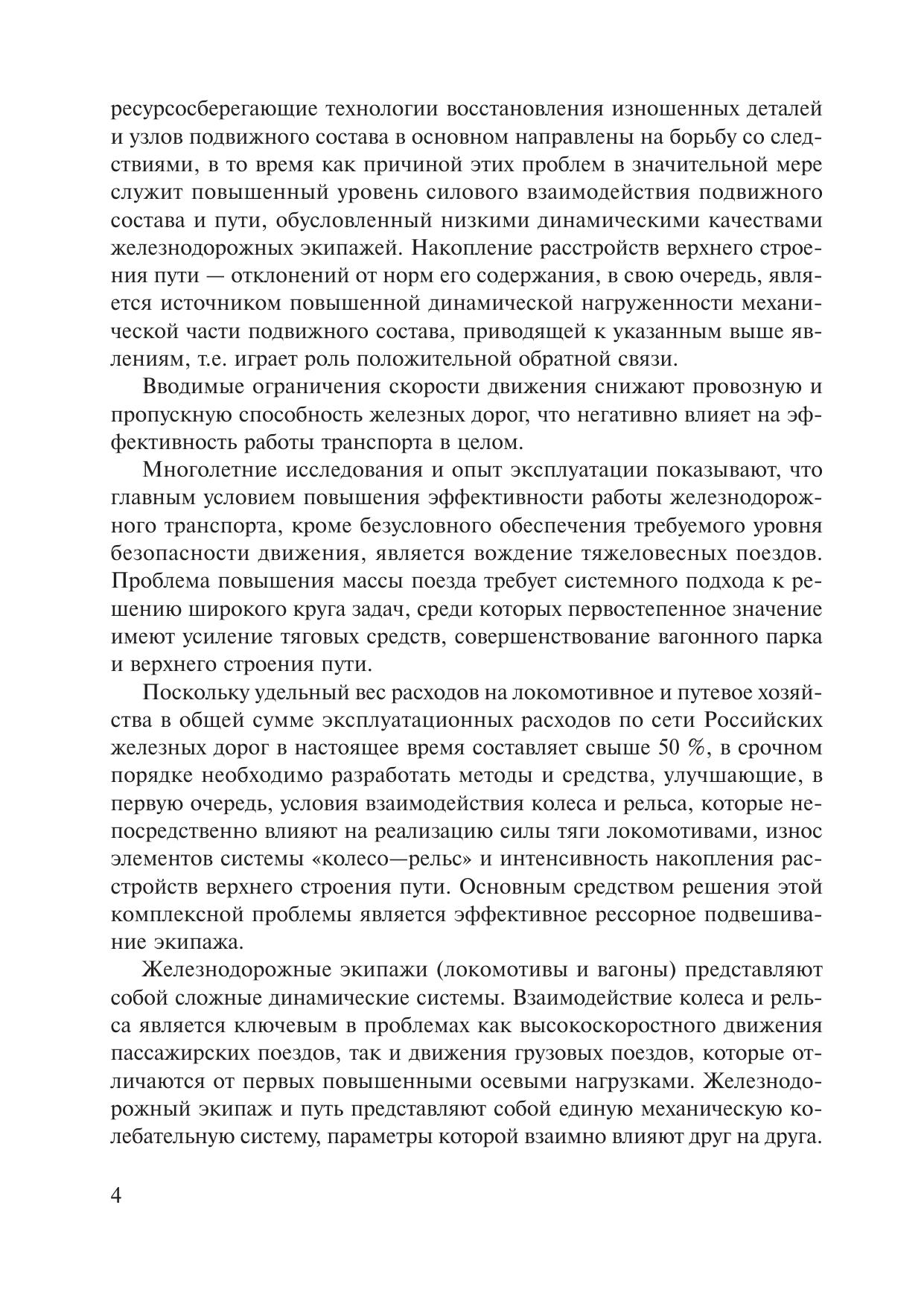 ресурсосберегающие технологии восстановления изношенных деталей и узлов подвижного состава в основном направлены на борьбу со следствиями, в то время как причиной этих проблем в значительной мере служит повышенный уровень силового взаимодействия подвижного состава и пути, обусловленный низкими динамическими качествами железнодорожных экипажей. Накопление расстройств верхнего строения пути — отклонений от норм его содержания, в свою очередь, является источником повышенной динамической нагруженности механической части подвижного состава, приводящей к указанным выше явлениям, т.е. играет роль положительной обратной связи.

Вводимые ограничения скорости движения снижают провозную и пропускную способность железных дорог, что негативно влияет на эффективность работы транспорта в целом.

Многолетние исследования и опыт эксплуатации показывают, что главным условием повышения эффективности работы железнодорожного транспорта, кроме безусловного обеспечения требуемого уровня безопасности движения, является вождение тяжеловесных поездов. Проблема повышения массы поезда требует системного подхода к решению широкого круга задач, среди которых первостепенное значение имеют усиление тяговых средств, совершенствование вагонного парка и верхнего строения пути.

Поскольку удельный вес расходов на локомотивное и путевое хозяйства в общей сумме эксплуатационных расходов по сети Российских железных дорог в настоящее время составляет свыше 50 %, в срочном порядке необходимо разработать методы и средства, улучшающие, в первую очередь, условия взаимодействия колеса и рельса, которые непосредственно влияют на реализацию силы тяги локомотивами, износ элементов системы «колесо—рельс» и интенсивность накопления расстройств верхнего строения пути. Основным средством решения этой комплексной проблемы является эффективное рессорное подвешивание экипажа.

Железнодорожные экипажи (локомотивы и вагоны) представляют собой сложные динамические системы. Взаимодействие колеса и рельса является ключевым в проблемах как высокоскоростного движения пассажирских поездов, так и движения грузовых поездов, которые отличаются от первых повышенными осевыми нагрузками. Железнодорожный экипаж и путь представляют собой единую механическую колебательную систему, параметры которой взаимно влияют друг на друга.

4